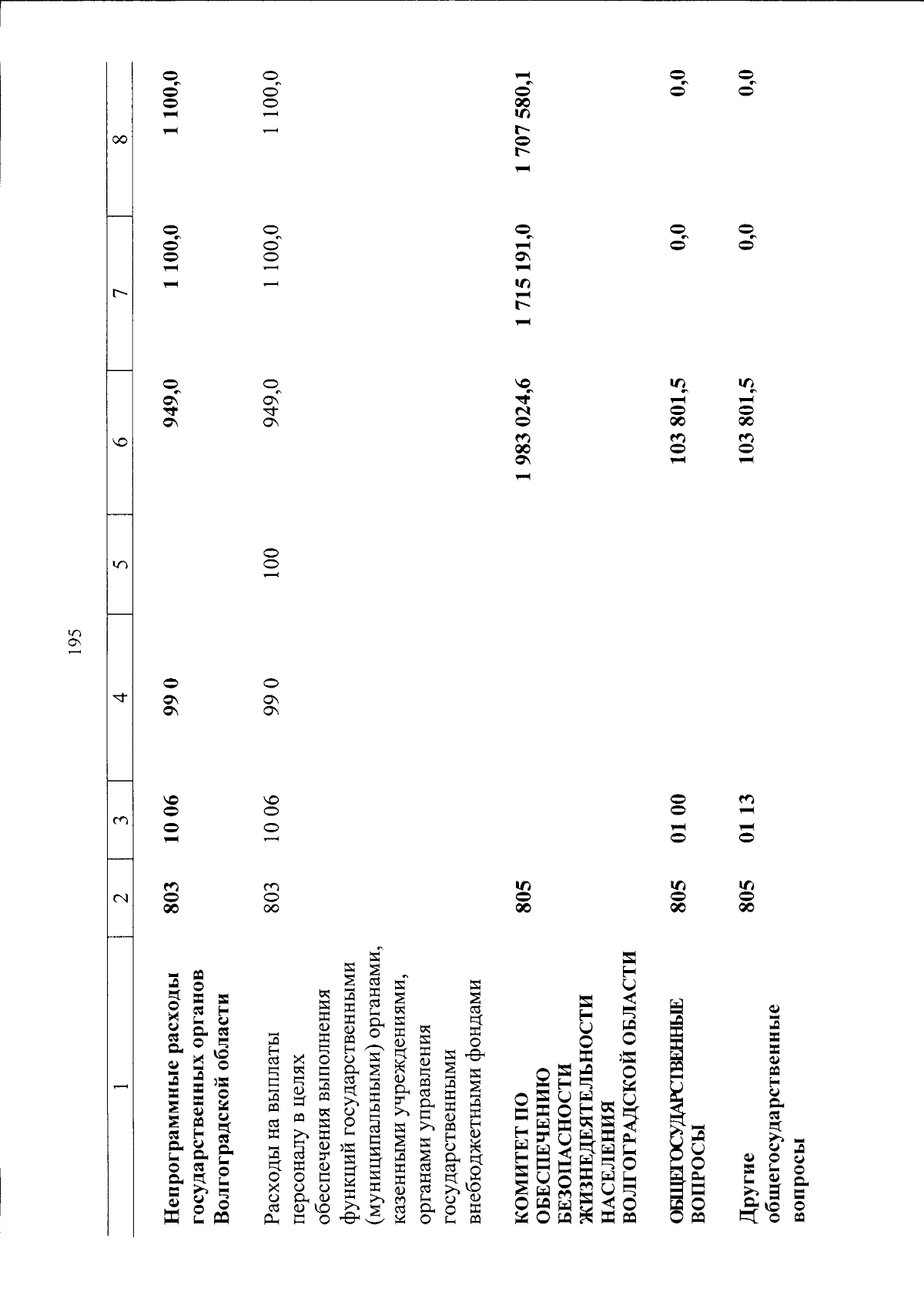 195

| 1 | 2 | 3 | 4 | 5 | 6 | 7 | 8 |
|---|---|---|---|---|---|---|---|
| Непрограммные расходы государственных органов Волгоградской области | 803 | 10 06 | 99 0 |  | 949,0 | 1 100,0 | 1 100,0 |
| Расходы на выплаты персоналу в целях обеспечения выполнения функций государственными (муниципальными) органами, казенными учреждениями, органами управления государственными внебюджетными фондами | 803 | 10 06 | 99 0 | 100 | 949,0 | 1 100,0 | 1 100,0 |
| КОМИТЕТ ПО ОБЕСПЕЧЕНИЮ БЕЗОПАСНОСТИ ЖИЗНЕДЕЯТЕЛЬНОСТИ НАСЕЛЕНИЯ ВОЛГОГРАДСКОЙ ОБЛАСТИ | 805 |  |  |  | 1 983 024,6 | 1 715 191,0 | 1 707 580,1 |
| ОБЩЕГОСУДАРСТВЕННЫЕ ВОПРОСЫ | 805 | 01 00 |  |  | 103 801,5 | 0,0 | 0,0 |
| Другие общегосударственные вопросы | 805 | 01 13 |  |  | 103 801,5 | 0,0 | 0,0 |